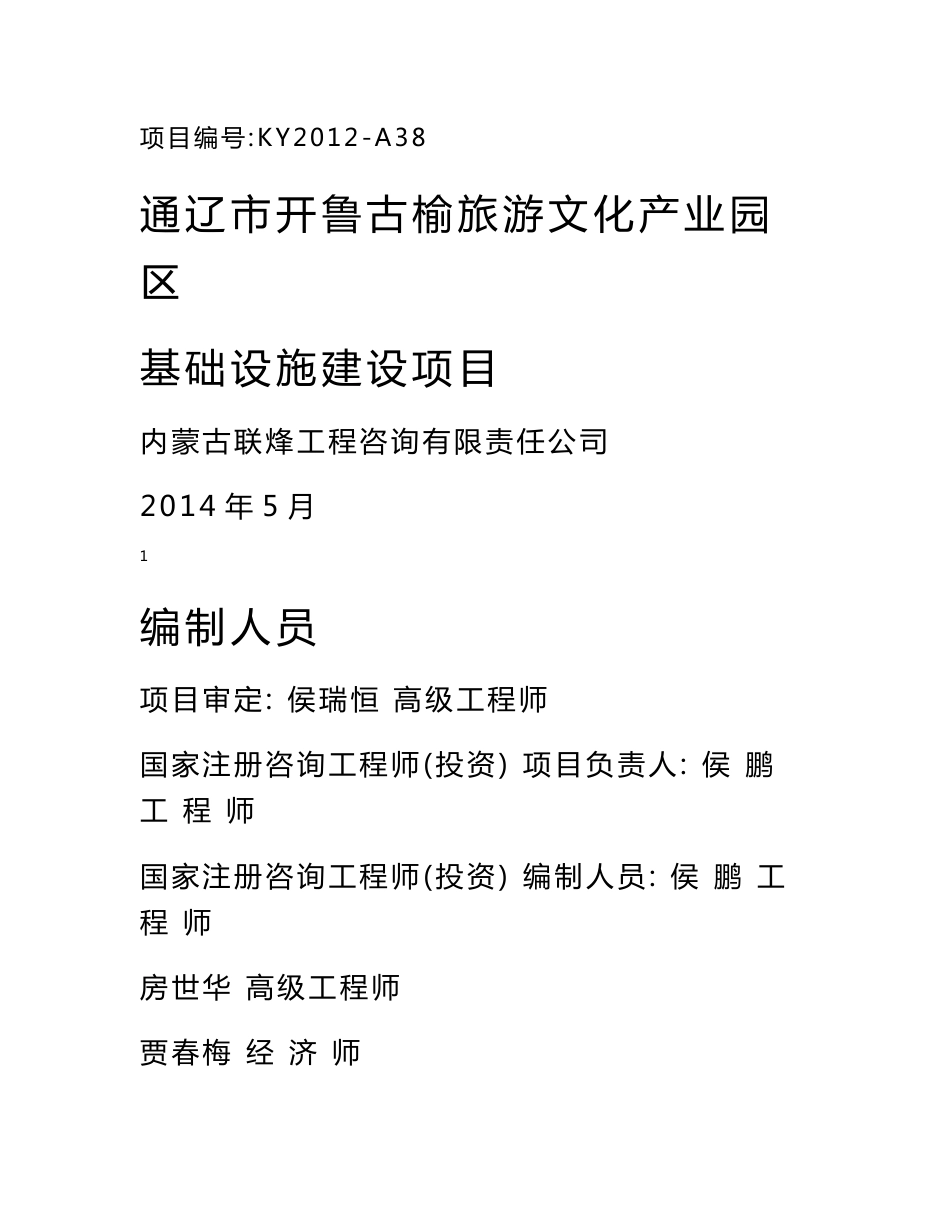 项目编号:KY2012-A38

通辽市开鲁古榆旅游文化产业园区

基础设施建设项目

内蒙古联烽工程咨询有限责任公司

2014 年 5 月

1

编制人员

项目审定: 侯瑞恒 高级工程师

国家注册咨询工程师(投资) 项目负责人: 侯 鹏 工 程 师

国家注册咨询工程师(投资) 编制人员: 侯 鹏 工 程 师

房世华 高级工程师

贾春梅 经 济 师